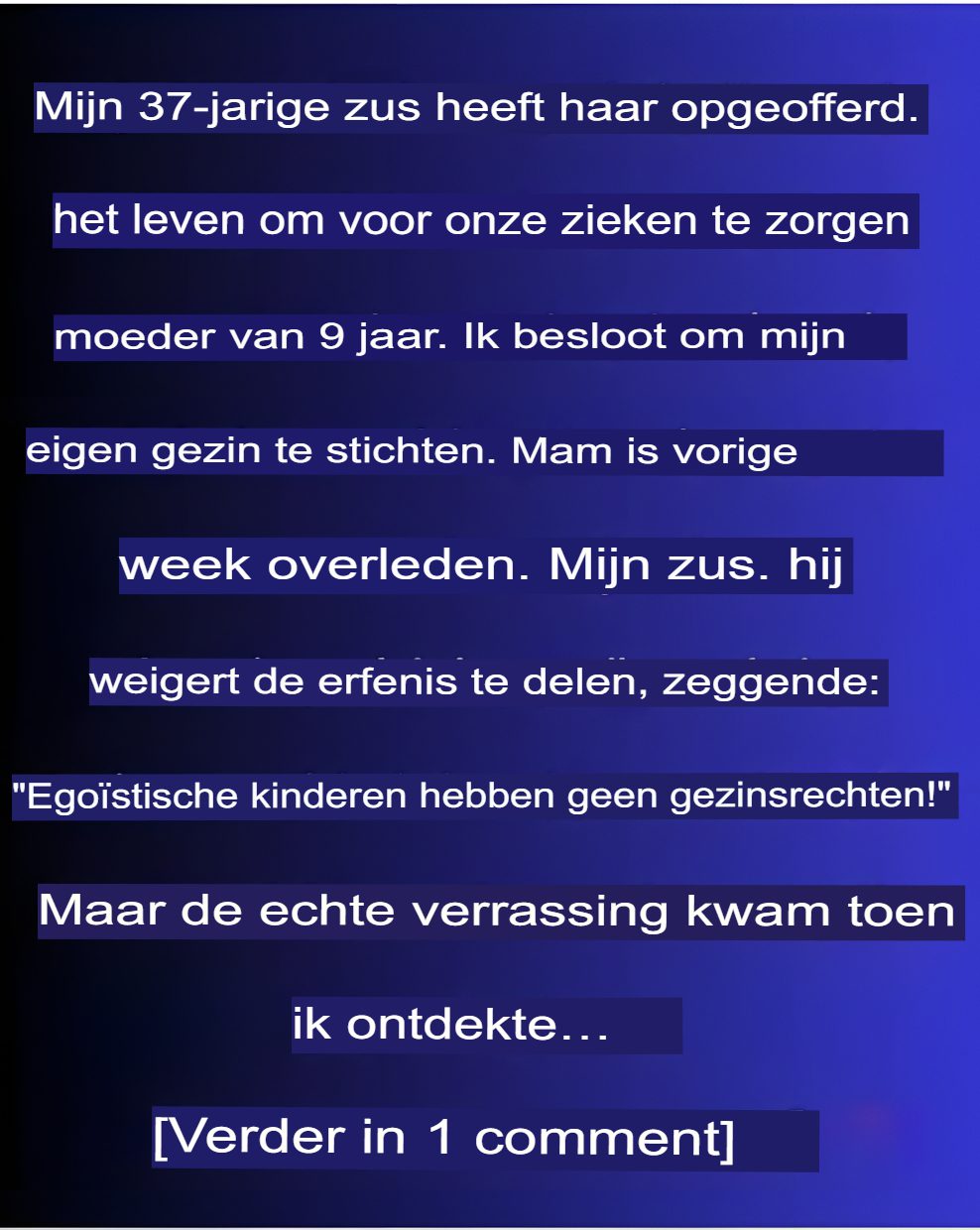 Mijn 37-jarige zus heeft haar opgeofferd.

het leven om voor onze zieken te zorgen

moeder van 9 jaar. Ik besloot om mijn

eigen gezin te stichten. Mam is vorige

week overleden. Mijn zus. hij

weigert de erfenis te delen, zeggende:

"Egoïstische kinderen hebben geen gezinsrechten!"

Maar de echte verrassing kwam toen

ik ontdekte…

[Verder in 1 comment]